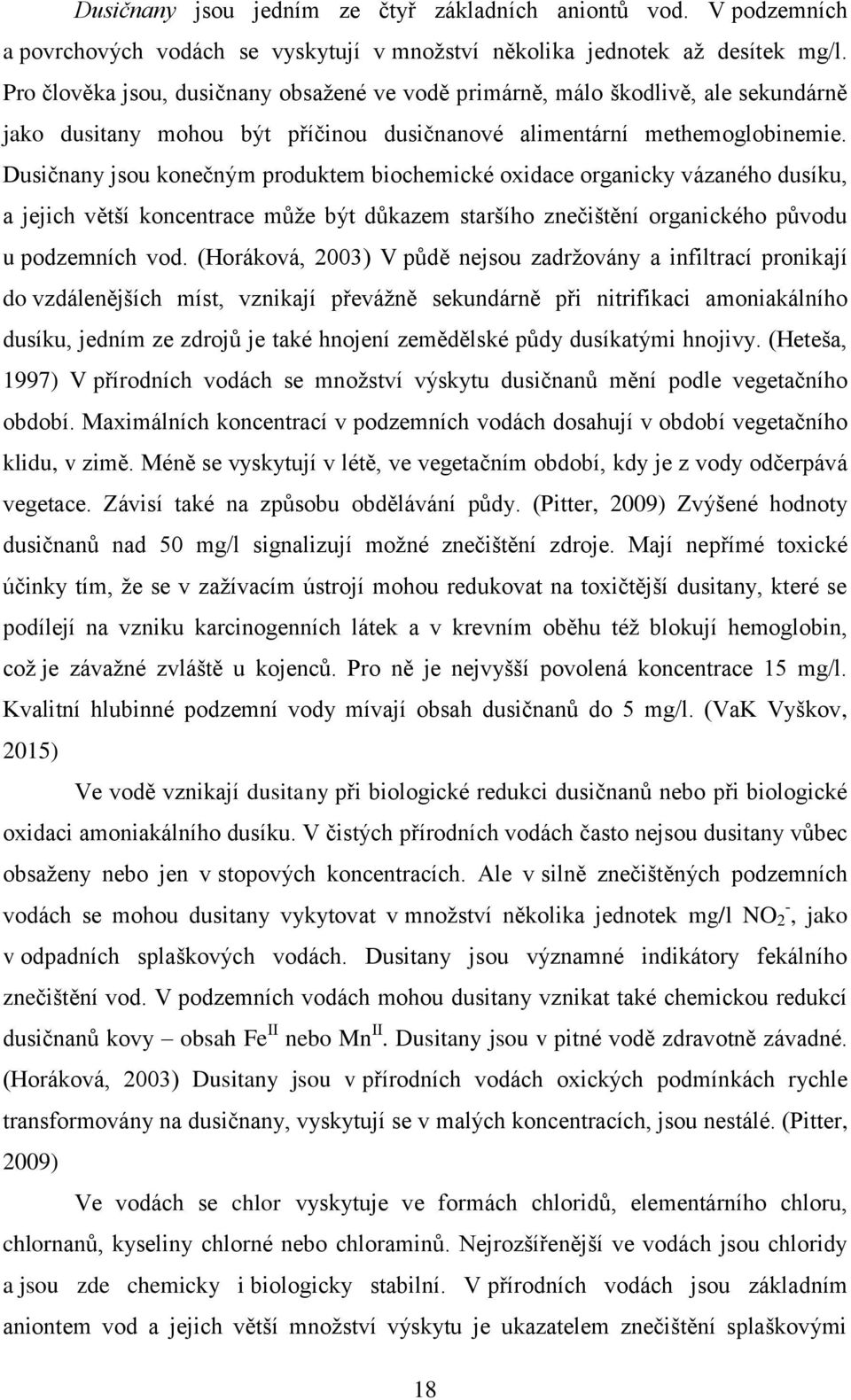 Dusičnany jsou jedním ze čtyř základních aniontů vod. V podzemních a povrchových vodách se vyskytují v množství několika jednotek až desítek mg/l. Pro člověka jsou, dusičnany obsažené ve vodě primárně, málo škodlivě, ale sekundárně jako dusitany mohou být příčinou dusičnanové alimentární methemoglobinemie. Dusičnany jsou konečným produktem biochemické oxidace organicky vázaného dusíku, a jejich větší koncentrace může být důkazem staršího znečištění organického původu u podzemních vod. (Horáková, 2003) V půdě nejsou zadržovány a infiltrací pronikají do vzdálenějších míst, vznikají převážně sekundárně při nitrifikaci amoniakálního dusíku, jedním ze zdrojů je také hnojení zemědělské půdy dusíkatými hnojivy. (Heteša, 1997) V přírodních vodách se množství výskytu dusičnanů mění podle vegetačního období. Maximálních koncentrací v podzemních vodách dosahují v období vegetačního klidu, v zimě. Méně se vyskytují v létě, ve vegetačním období, kdy je z vody odčerpává vegetace. Závisí také na způsobu obdělávání půdy. (Pitter, 2009) Zvýšené hodnoty dusičnanů nad 50 mg/l signalizují možné znečištění zdroje. Mají nepřímé toxické účinky tím, že se v zažívacím ústrojí mohou redukovat na toxičtější dusitany, které se podílejí na vzniku karcinogenních látek a v krevním oběhu též blokují hemoglobin, což je závažné zvláště u kojenců. Pro ně je nejvyšší povolená koncentrace 15 mg/l. Kvalitní hlubinné podzemní vody mívají obsah dusičnanů do 5 mg/l. (VaK Vyškov, 2015)

Ve vodě vznikají dusitany při biologické redukci dusičnanů nebo při biologické oxidaci amoniakálního dusíku. V čistých přírodních vodách často nejsou dusitany vůbec obsaženy nebo jen v stopových koncentracích. Ale v silně znečištěných podzemních vodách se mohou dusitany vykytovat v množství několika jednotek mg/l $NO_2^-$, jako v odpadních splaškových vodách. Dusitany jsou významné indikátory fekálního znečištění vod. V podzemních vodách mohou dusitany vznikat také chemickou redukcí dusičnanů kovy – obsah $Fe^{II}$ nebo $Mn^{II}$. Dusitany jsou v pitné vodě zdravotně závadné. (Horáková, 2003) Dusitany jsou v přírodních vodách oxických podmínkách rychle transformovány na dusičnany, vyskytují se v malých koncentracích, jsou nestálé. (Pitter, 2009)

Ve vodách se chlor vyskytuje ve formách chloridů, elementárního chloru, chlornanů, kyseliny chlorné nebo chloraminů. Nejrozšířenější ve vodách jsou chloridy a jsou zde chemicky i biologicky stabilní. V přírodních vodách jsou základním aniontem vod a jejich větší množství výskytu je ukazatelem znečištění splaškovými

18